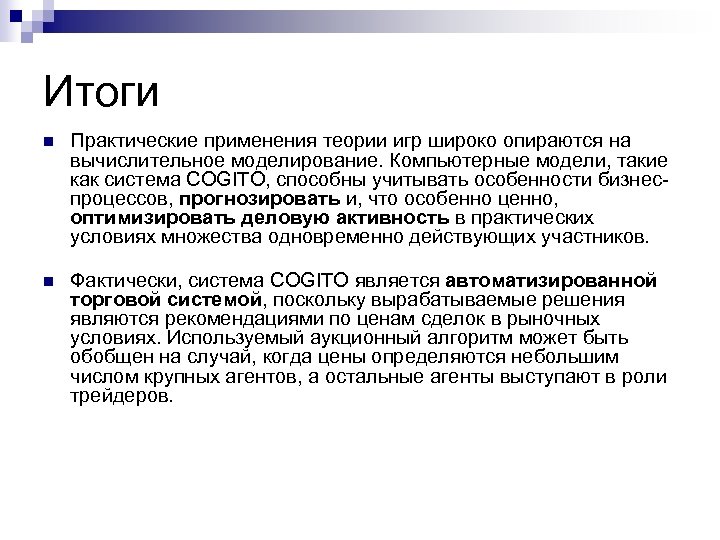 Итоги

Практические применения теории игр широко опираются на вычислительное моделирование. Компьютерные модели, такие как система COGITO, способны учитывать особенности бизнес-процессов, прогнозировать и, что особенно ценно, оптимизировать деловую активность в практических условиях множества одновременно действующих участников.

Фактически, система COGITO является автоматизированной торговой системой, поскольку вырабатываемые решения являются рекомендациями по ценам сделок в рыночных условиях. Используемый аукционный алгоритм может быть обобщен на случай, когда цены определяются небольшим числом крупных агентов, а остальные агенты выступают в роли трейдеров.